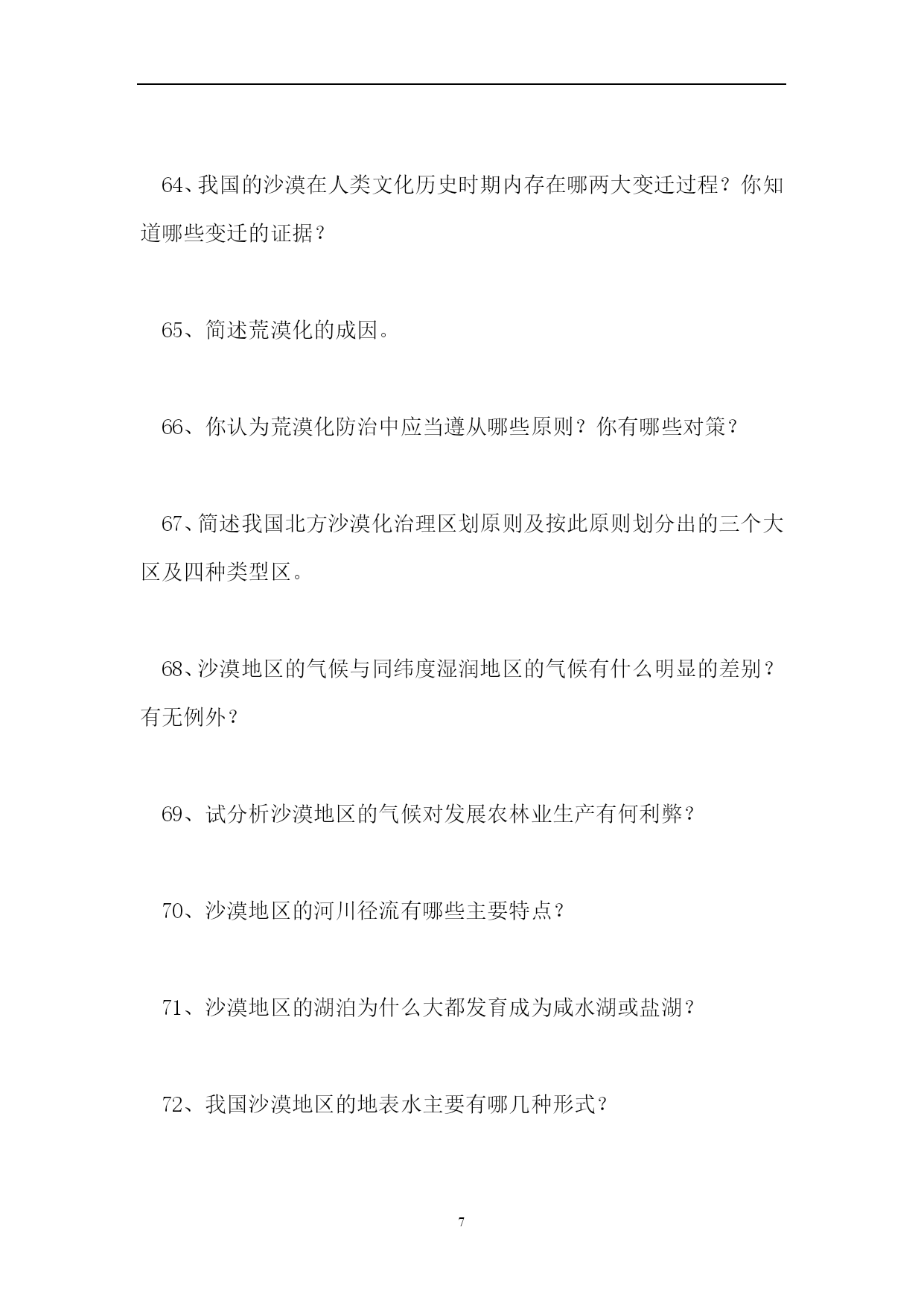 64、我国的沙漠在人类文化历史时期内存在哪两大变迁过程？你知道哪些变迁的证据？

65、简述荒漠化的成因。

66、你认为荒漠化防治中应当遵从哪些原则？你有哪些对策？

67、简述我国北方沙漠化治理区划原则及按此原则划分出的三个大区及四种类型区。

68、沙漠地区的气候与同纬度湿润地区的气候有什么明显的差别？有无例外？

69、试分析沙漠地区的气候对发展农林业生产有何利弊？

70、沙漠地区的河川径流有哪些主要特点？

71、沙漠地区的湖泊为什么大都发育成为咸水湖或盐湖？

72、我国沙漠地区的地表水主要有哪几种形式？

7